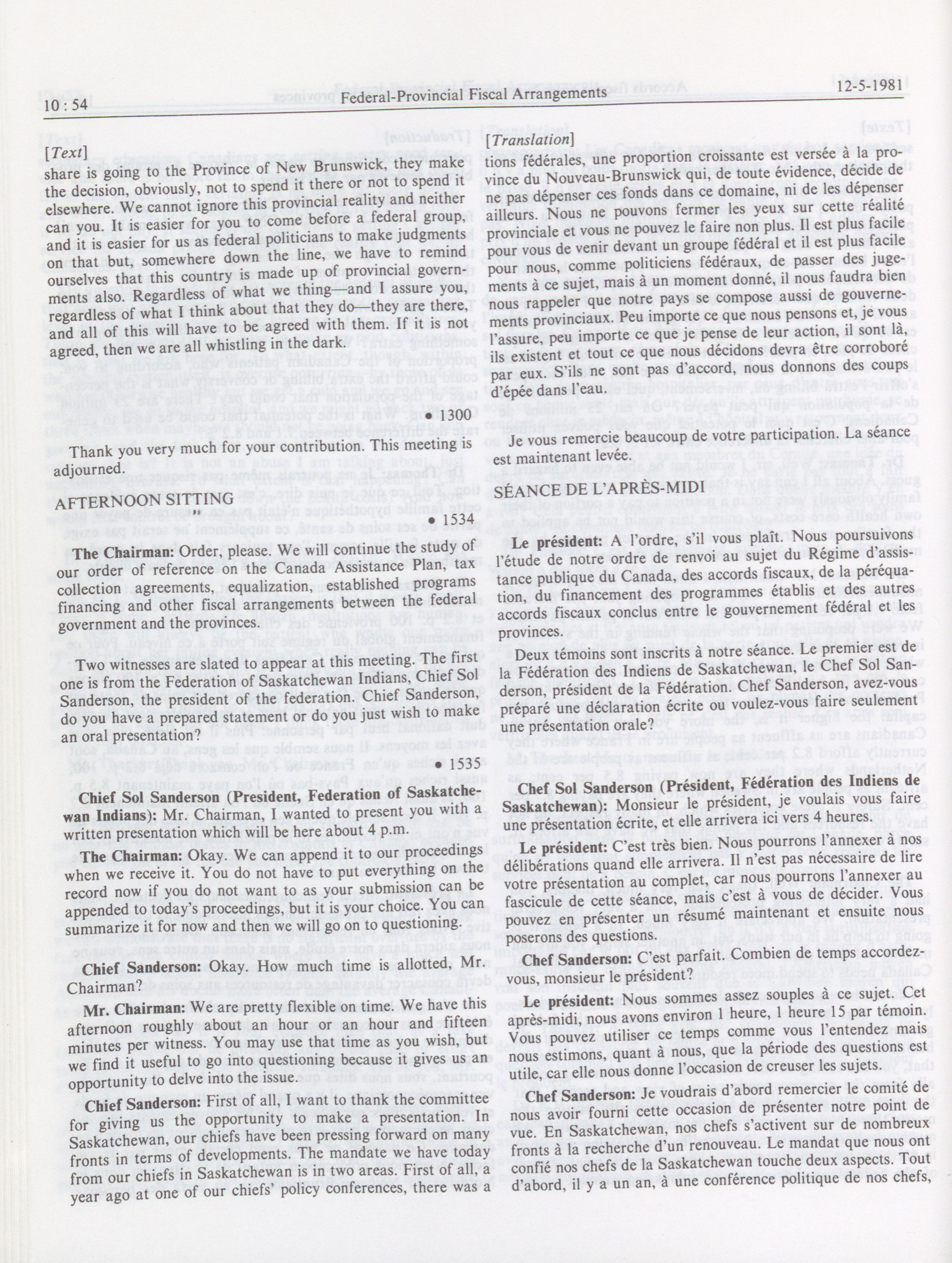 10 : 54    Federal-Provincial Fiscal Arrangements    12-5-1981

[Text]

share is going to the Province of New Brunswick, they make the decision, obviously, not to spend it there or not to spend it elsewhere. We cannot ignore this provincial reality and neither can you. It is easier for you to come before a federal group, and it is easier for us as federal politicians to make judgments on that but, somewhere down the line, we have to remind ourselves that this country is made up of provincial governments also. Regardless of what we thing—and I assure you, regardless of what I think about that they do—they are there, and all of this will have to be agreed with them. If it is not agreed, then we are all whistling in the dark.

• 1300

Thank you very much for your contribution. This meeting is adjourned.

AFTERNOON SITTING

• 1534

**The Chairman:** Order, please. We will continue the study of our order of reference on the Canada Assistance Plan, tax collection agreements, equalization, established programs financing and other fiscal arrangements between the federal government and the provinces.

Two witnesses are slated to appear at this meeting. The first one is from the Federation of Saskatchewan Indians, Chief Sol Sanderson, the president of the federation. Chief Sanderson, do you have a prepared statement or do you just wish to make an oral presentation?

• 1535

**Chief Sol Sanderson (President, Federation of Saskatchewan Indians):** Mr. Chairman, I wanted to present you with a written presentation which will be here about 4 p.m.

**The Chairman:** Okay. We can append it to our proceedings when we receive it. You do not have to put everything on the record now if you do not want to as your submission can be appended to today's proceedings, but it is your choice. You can summarize it for now and then we will go on to questioning.

**Chief Sanderson:** Okay. How much time is allotted, Mr. Chairman?

**Mr. Chairman:** We are pretty flexible on time. We have this afternoon roughly about an hour or an hour and fifteen minutes per witness. You may use that time as you wish, but we find it useful to go into questioning because it gives us an opportunity to delve into the issue.

**Chief Sanderson:** First of all, I want to thank the committee for giving us the opportunity to make a presentation. In Saskatchewan, our chiefs have been pressing forward on many fronts in terms of developments. The mandate we have today from our chiefs in Saskatchewan is in two areas. First of all, a year ago at one of our chiefs' policy conferences, there was a

[Translation]

tions fédérales, une proportion croissante est versée à la province du Nouveau-Brunswick qui, de toute évidence, décide de ne pas dépenser ces fonds dans ce domaine, ni de les dépenser ailleurs. Nous ne pouvons fermer les yeux sur cette réalité provinciale et vous ne pouvez le faire non plus. Il est plus facile pour vous de venir devant un groupe fédéral et il est plus facile pour nous, comme politiciens fédéraux, de passer des jugements à ce sujet, mais à un moment donné, il nous faudra bien nous rappeler que notre pays se compose aussi de gouvernements provinciaux. Peu importe ce que nous pensons et, je vous l'assure, peu importe ce que je pense de leur action, il sont là, ils existent et tout ce que nous décidons devra être corroboré par eux. S'ils ne sont pas d'accord, nous donnons des coups d'épée dans l'eau.

Je vous remercie beaucoup de votre participation. La séance est maintenant levée.

SÉANCE DE L'APRÈS-MIDI

**Le président:** A l'ordre, s'il vous plaît. Nous poursuivons l'étude de notre ordre de renvoi au sujet du Régime d'assistance publique du Canada, des accords fiscaux, de la péréquation, du financement des programmes établis et des autres accords fiscaux conclus entre le gouvernement fédéral et les provinces.

Deux témoins sont inscrits à notre séance. Le premier est de la Fédération des Indiens de Saskatchewan, le Chef Sol Sanderson, président de la Fédération. Chef Sanderson, avez-vous préparé une déclaration écrite ou voulez-vous faire seulement une présentation orale?

**Chef Sol Sanderson (Président, Fédération des Indiens de Saskatchewan):** Monsieur le président, je voulais vous faire une présentation écrite, et elle arrivera ici vers 4 heures.

**Le président:** C'est très bien. Nous pourrons l'annexer à nos délibérations quand elle arrivera. Il n'est pas nécessaire de lire votre présentation au complet, car nous pourrons l'annexer au fascicule de cette séance, mais c'est à vous de décider. Vous pouvez en présenter un résumé maintenant et ensuite nous poserons des questions.

**Chef Sanderson:** C'est parfait. Combien de temps accordez-vous, monsieur le président?

**Le président:** Nous sommes assez souples à ce sujet. Cet après-midi, nous avons environ 1 heure, 1 heure 15 par témoin. Vous pouvez utiliser ce temps comme vous l'entendez mais nous estimons, quant à nous, que la période des questions est utile, car elle nous donne l'occasion de creuser les sujets.

**Chef Sanderson:** Je voudrais d'abord remercier le comité de nous avoir fourni cette occasion de présenter notre point de vue. En Saskatchewan, nos chefs s'activent sur de nombreux fronts à la recherche d'un renouveau. Le mandat que nous ont confié nos chefs de la Saskatchewan touche deux aspects. Tout d'abord, il y a un an, à une conférence politique de nos chefs,